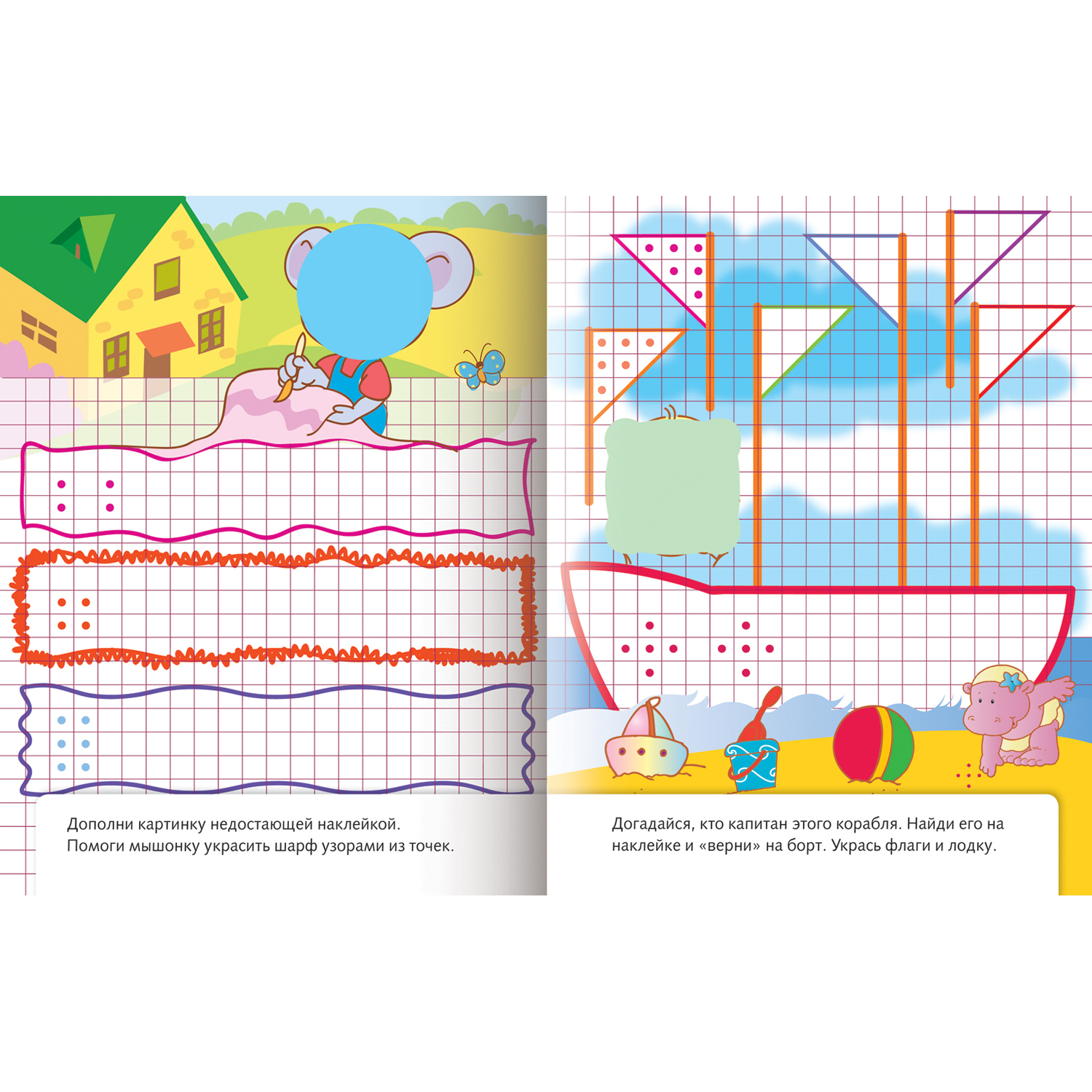 Дополни картинку недостающей наклейкой. Помоги мышонку украсить шарф узорами из точек.

Догадайся, кто капитан этого корабля. Найди его на наклейке и «верни» на борт. Укрась флаги и лодку.